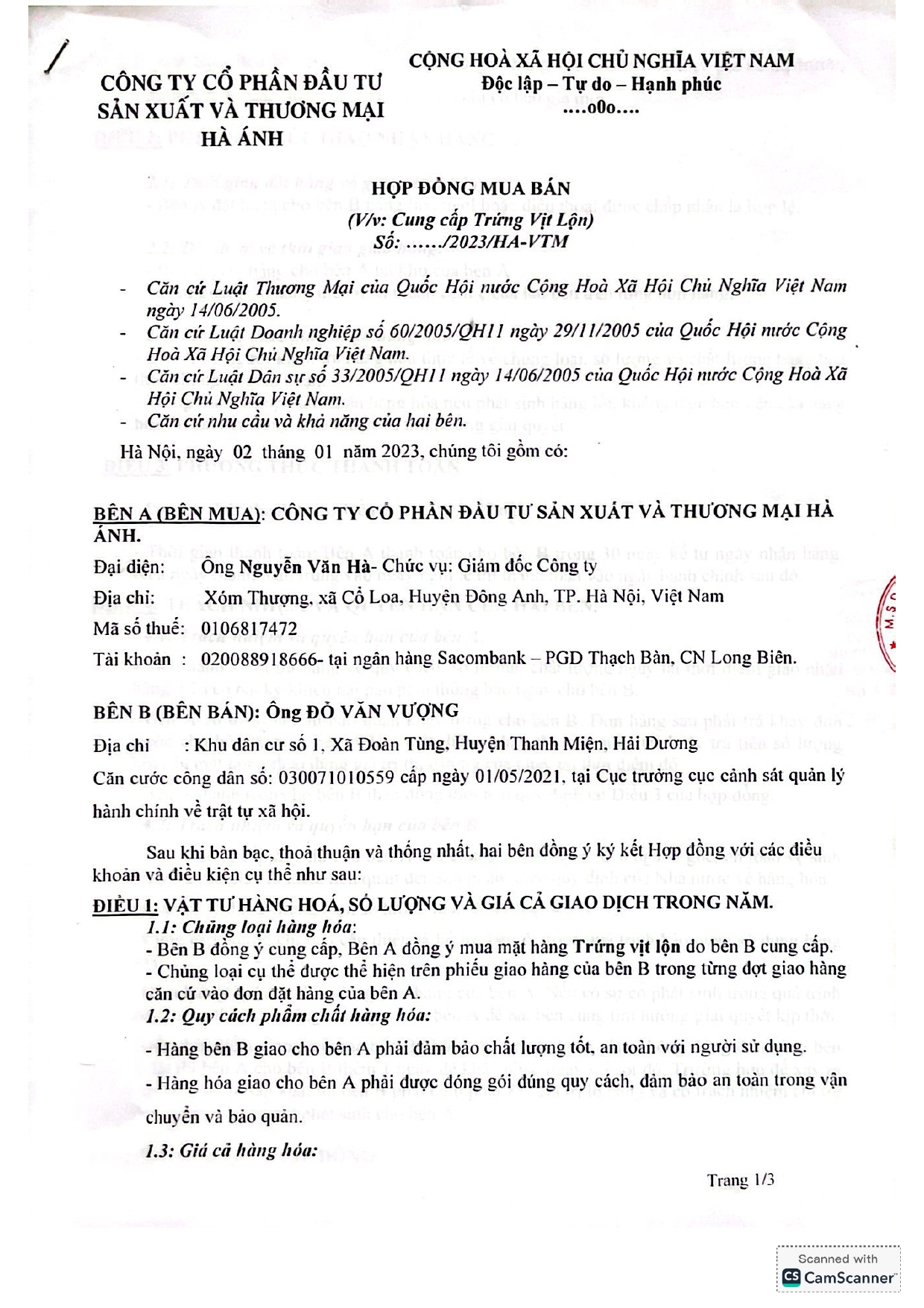 CÔNG TY CỔ PHẦN ĐẦU TƯ SẢN XUẤT VÀ THƯƠNG MẠI HÀ ÁNH

CỘNG HOÀ XÃ HỘI CHỦ NGHĨA VIỆT NAM
Độc lập – Tự do – Hạnh phúc
....o0o....

HỢP ĐỒNG MUA BÁN
(V/v: Cung cấp Trứng Vịt Lộn)
Số: ....../2023/HA-VTM

- Căn cứ Luật Thương Mại của Quốc Hội nước Cộng Hoà Xã Hội Chủ Nghĩa Việt Nam ngày 14/06/2005.
- Căn cứ Luật Doanh nghiệp số 60/2005/QH11 ngày 29/11/2005 của Quốc Hội nước Cộng Hoà Xã Hội Chủ Nghĩa Việt Nam.
- Căn cứ Luật Dân sự số 33/2005/QH11 ngày 14/06/2005 của Quốc Hội nước Cộng Hoà Xã Hội Chủ Nghĩa Việt Nam.
- Căn cứ nhu cầu và khả năng của hai bên.

Hà Nội, ngày 02 tháng 01 năm 2023, chúng tôi gồm có:

BÊN A (BÊN MUA): CÔNG TY CỔ PHẦN ĐẦU TƯ SẢN XUẤT VÀ THƯƠNG MẠI HÀ ÁNH.
Đại diện: Ông Nguyễn Văn Hà- Chức vụ: Giám đốc Công ty
Địa chỉ: Xóm Thượng, xã Cổ Loa, Huyện Đông Anh, TP. Hà Nội, Việt Nam
Mã số thuế: 0106817472
Tài khoản : 020088918666- tại ngân hàng Sacombank – PGD Thạch Bàn, CN Long Biên.

BÊN B (BÊN BÁN): Ông ĐỖ VĂN VƯỢNG
Địa chỉ : Khu dân cư số 1, Xã Đoàn Tùng, Huyện Thanh Miện, Hải Dương
Căn cước công dân số: 030071010559 cấp ngày 01/05/2021, tại Cục trưởng cục cảnh sát quản lý hành chính về trật tự xã hội.

Sau khi bàn bạc, thoả thuận và thống nhất, hai bên đồng ý ký kết Hợp đồng với các điều khoản và điều kiện cụ thể như sau:
ĐIỀU 1: VẬT TƯ HÀNG HOÁ, SỐ LƯỢNG VÀ GIÁ CẢ GIAO DỊCH TRONG NĂM.
1.1: Chủng loại hàng hóa:
- Bên B đồng ý cung cấp, Bên A đồng ý mua mặt hàng Trứng vịt lộn do bên B cung cấp.
- Chủng loại cụ thể được thể hiện trên phiếu giao hàng của bên B trong từng đợt giao hàng căn cứ vào đơn đặt hàng của bên A.
1.2: Quy cách phẩm chất hàng hóa:
- Hàng bên B giao cho bên A phải đảm bảo chất lượng tốt, an toàn với người sử dụng.
- Hàng hóa giao cho bên A phải được đóng gói đúng quy cách, đảm bảo an toàn trong vận chuyển và bảo quản.
1.3: Giá cả hàng hóa:

Trang 1/3

Scanned with CamScanner